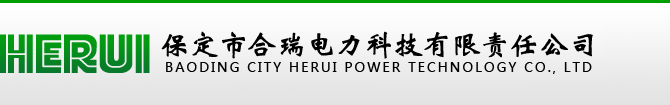 HERUI 保定市合瑞电力科技有限责任公司
BAODING CITY HERUI POWER TECHNOLOGY CO., LTD